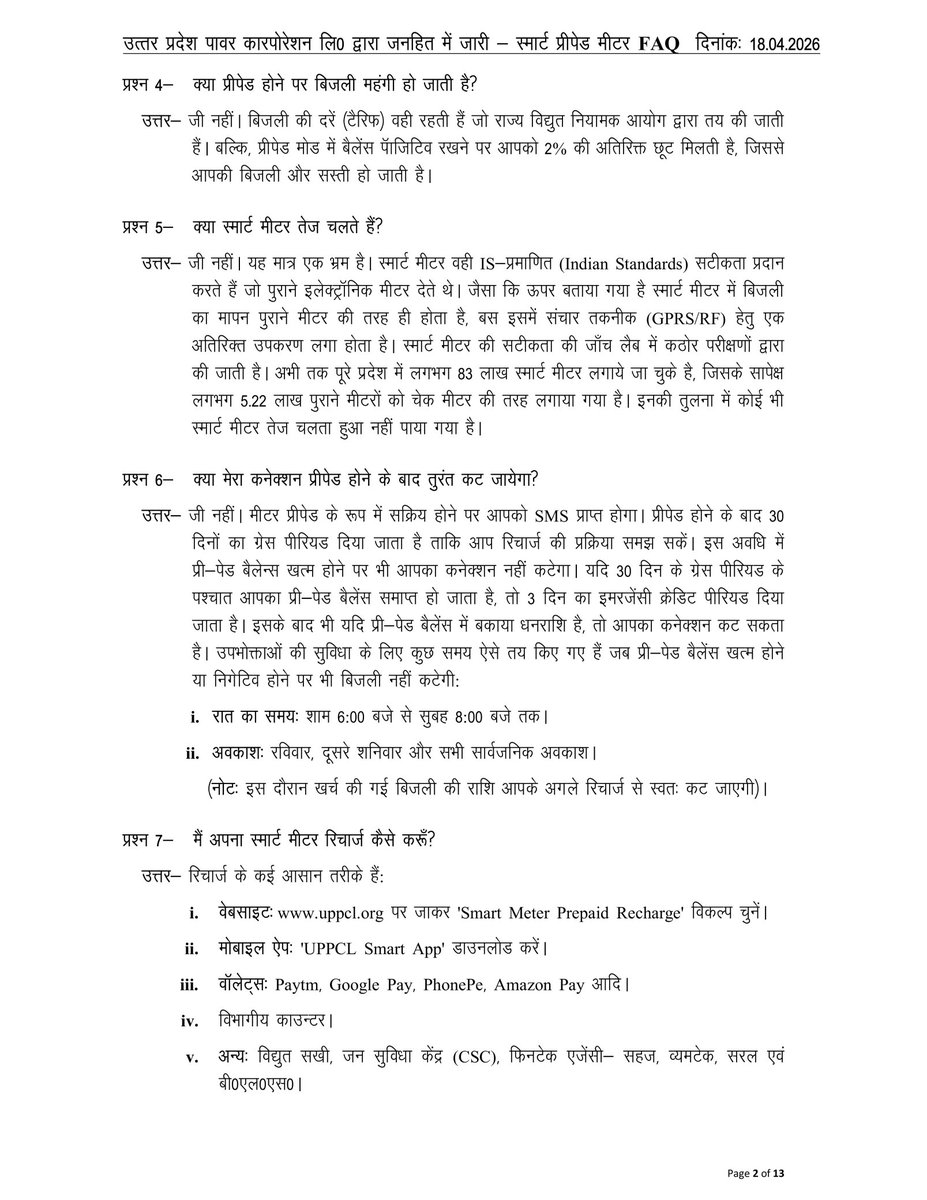 उत्तर प्रदेश पावर कारपोरेशन लि0 द्वारा जनहित में जारी – स्मार्ट प्रीपेड मीटर FAQ दिनांकः 18.04.2026

प्रश्न 4– क्या प्रीपेड होने पर बिजली महंगी हो जाती है?

उत्तर– जी नहीं। बिजली की दरें (टैरिफ) वही रहती हैं जो राज्य विद्युत नियामक आयोग द्वारा तय की जाती हैं। बल्कि, प्रीपेड मोड में बैलेंस पॉजिटिव रखने पर आपको 2% की अतिरिक्त छूट मिलती है, जिससे आपकी बिजली और सस्ती हो जाती है।

प्रश्न 5– क्या स्मार्ट मीटर तेज चलते हैं?

उत्तर– जी नहीं। यह मात्र एक भ्रम है। स्मार्ट मीटर वही IS–प्रमाणित (Indian Standards) सटीकता प्रदान करते हैं जो पुराने इलेक्ट्रॉनिक मीटर देते थे। जैसा कि ऊपर बताया गया है स्मार्ट मीटर में बिजली का मापन पुराने मीटर की तरह ही होता है, बस इसमें संचार तकनीक (GPRS/RF) हेतु एक अतिरिक्त उपकरण लगा होता है। स्मार्ट मीटर की सटीकता की जाँच लैब में कठोर परीक्षणों द्वारा की जाती है। अभी तक पूरे प्रदेश में लगभग 83 लाख स्मार्ट मीटर लगाये जा चुके है, जिसके सापेक्ष लगभग 5.22 लाख पुराने मीटरों को चेक मीटर की तरह लगाया गया है। इनकी तुलना में कोई भी स्मार्ट मीटर तेज चलता हुआ नहीं पाया गया है।

प्रश्न 6– क्या मेरा कनेक्शन प्रीपेड होने के बाद तुरंत कट जायेगा?

उत्तर– जी नहीं। मीटर प्रीपेड के रूप में सक्रिय होने पर आपको SMS प्राप्त होगा। प्रीपेड होने के बाद 30 दिनों का ग्रेस पीरियड दिया जाता है ताकि आप रिचार्ज की प्रक्रिया समझ सकें। इस अवधि में प्री–पेड बैलेन्स खत्म होने पर भी आपका कनेक्शन नहीं कटेगा। यदि 30 दिन के ग्रेस पीरियड के पश्चात आपका प्री–पेड बैलेंस समाप्त हो जाता है, तो 3 दिन का इमरजेंसी क्रेडिट पीरियड दिया जाता है। इसके बाद भी यदि प्री–पेड बैलेंस में बकाया धनराशि है, तो आपका कनेक्शन कट सकता है। उपभोक्ताओं की सुविधा के लिए कुछ समय ऐसे तय किए गए हैं जब प्री–पेड बैलेंस खत्म होने या निगेटिव होने पर भी बिजली नहीं कटेगी:

i. रात का समयः शाम 6:00 बजे से सुबह 8:00 बजे तक।

ii. अवकाशः रविवार, दूसरे शनिवार और सभी सार्वजनिक अवकाश।

(नोटः इस दौरान खर्च की गई बिजली की राशि आपके अगले रिचार्ज से स्वतः कट जाएगी)।

प्रश्न 7– मैं अपना स्मार्ट मीटर रिचार्ज कैसे करूँ?

उत्तर– रिचार्ज के कई आसान तरीके हैं:

i. वेबसाइटः www.uppcl.org पर जाकर 'Smart Meter Prepaid Recharge' विकल्प चुनें।

ii. मोबाइल ऐपः 'UPPCL Smart App' डाउनलोड करें।

iii. वॉलेट्सः Paytm, Google Pay, PhonePe, Amazon Pay आदि।

iv. विभागीय काउन्टर।

v. अन्यः विद्युत सखी, जन सुविधा केंद्र (CSC), फिनटेक एजेंसी– सहज, व्यमटेक, सरल एवं बी0एल0एस0।

Page 2 of 13